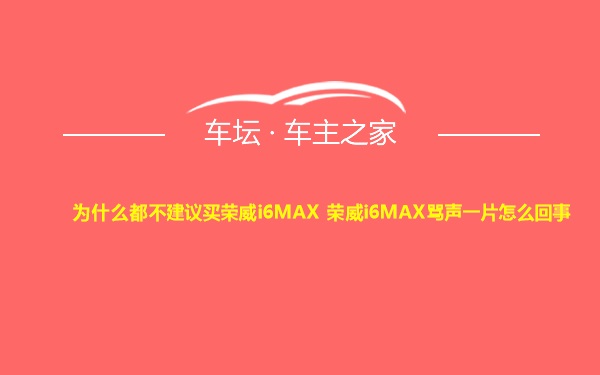 车坛 · 车主之家

为什么都不建议买荣威i6MAX 荣威i6MAX骂声一片怎么回事